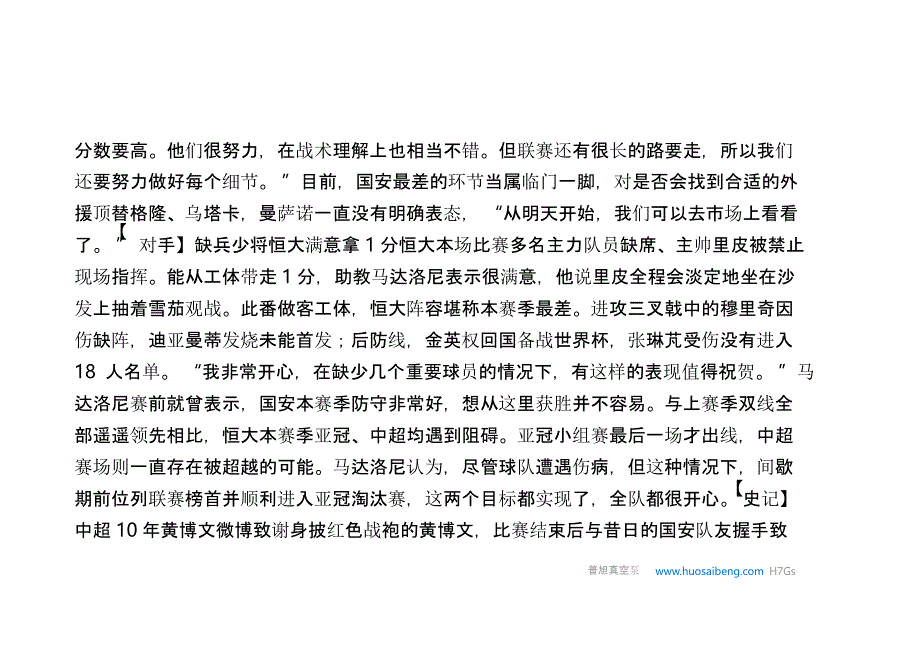 分数要高。他们很努力，在战术理解上也相当不错。但联赛还有很长的路要走，所以我们还要努力做好每个细节。”目前，国安最差的环节当属临门一脚，对是否会找到合适的外援顶替格隆、乌塔卡，曼萨诺一直没有明确表态，“从明天开始，我们可以去市场上看看了。”【对手】缺兵少将恒大满意拿 1 分恒大本场比赛多名主力队员缺席、主帅里皮被禁止现场指挥。能从工体带走 1 分，助教马达洛尼表示很满意，他说里皮全程会淡定地坐在沙发上抽着雪茄观战。此番做客工体，恒大阵容堪称本赛季最差。进攻三叉戟中的穆里奇因伤缺阵，迪亚曼蒂发烧未能首发；后防线，金英权回国备战世界杯，张琳芃受伤没有进入 18 人名单。“我非常开心，在缺少几个重要球员的情况下，有这样的表现值得祝贺。”马达洛尼赛前就曾表示，国安本赛季防守非常好，想从这里获胜并不容易。与上赛季双线全部遥遥领先相比，恒大本赛季亚冠、中超均遇到阻碍。亚冠小组赛最后一场才出线，中超赛场则一直存在被超越的可能。马达洛尼认为，尽管球队遭遇伤病，但这种情况下，间歇期前位列联赛榜首并顺利进入亚冠淘汰赛，这两个目标都实现了，全队都很开心。【史记】中超 10 年黄博文微博致谢身披红色战袍的黄博文，比赛结束后与昔日的国安队友握手致

普旭真空泵 www.huosaibeng.com H7Gs